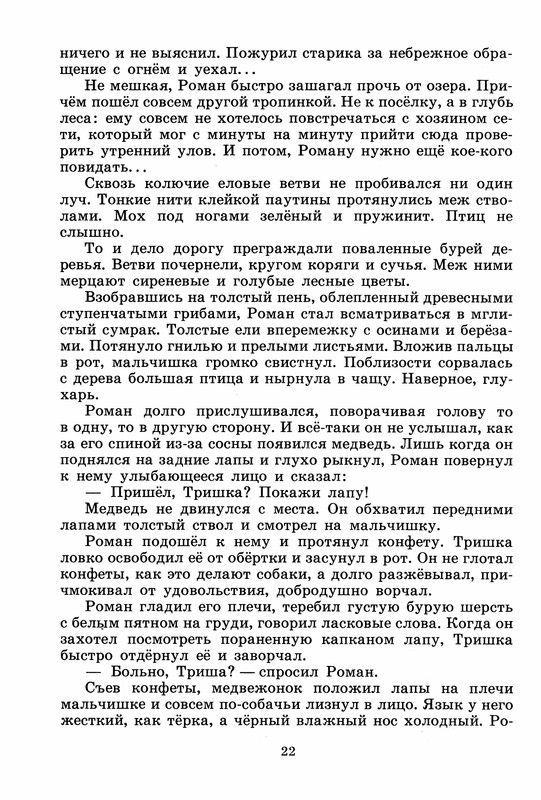 ничего и не выяснил. Пожурил старика за небрежное обращение с огнём и уехал...

Не мешкая, Роман быстро зашагал прочь от озера. Причём пошёл совсем другой тропинкой. Не к посёлку, а в глубь леса: ему совсем не хотелось повстречаться с хозяином сети, который мог с минуты на минуту прийти сюда проверить утренний улов. И потом, Роману нужно ещё кое-кого повидать...

Сквозь колючие еловые ветви не пробивался ни один луч. Тонкие нити клейкой паутины протянулись меж стволами. Мох под ногами зелёный и пружинит. Птиц не слышно.

То и дело дорогу преграждали поваленные бурей деревья. Ветви почернели, кругом коряги и сучья. Меж ними мерцают сиреневые и голубые лесные цветы.

Взобравшись на толстый пень, облепленный древесными ступенчатыми грибами, Роман стал всматриваться в мглистый сумрак. Толстые ели вперемежку с осинами и берёзами. Потянуло гнилью и прелыми листьями. Вложив пальцы в рот, мальчишка громко свистнул. Поблизости сорвалась с дерева большая птица и нырнула в чащу. Наверное, глухарь.

Роман долго прислушивался, поворачивая голову то в одну, то в другую сторону. И всё-таки он не услышал, как за его спиной из-за сосны появился медведь. Лишь когда он поднялся на задние лапы и глухо рыкнул, Роман повернул к нему улыбающееся лицо и сказал:

— Пришёл, Тришка? Покажи лапу!

Медведь не двинулся с места. Он обхватил передними лапами толстый ствол и смотрел на мальчишку.

Роман подошёл к нему и протянул конфету. Тришка ловко освободил её от обёртки и засунул в рот. Он не глотал конфеты, как это делают собаки, а долго разжёвывал, причмокивал от удовольствия, добродушно ворчал.

Роман гладил его плечи, теребил густую бурую шерсть с белым пятном на груди, говорил ласковые слова. Когда он захотел посмотреть пораненную капканом лапу, Тришка быстро отдёрнул её и заворчал.

— Больно, Триша? — спросил Роман.

Съев конфеты, медвежонок положил лапы на плечи мальчишке и совсем по-собачьи лизнул в лицо. Язык у него жесткий, как тёрка, а чёрный влажный нос холодный. Ро-

22